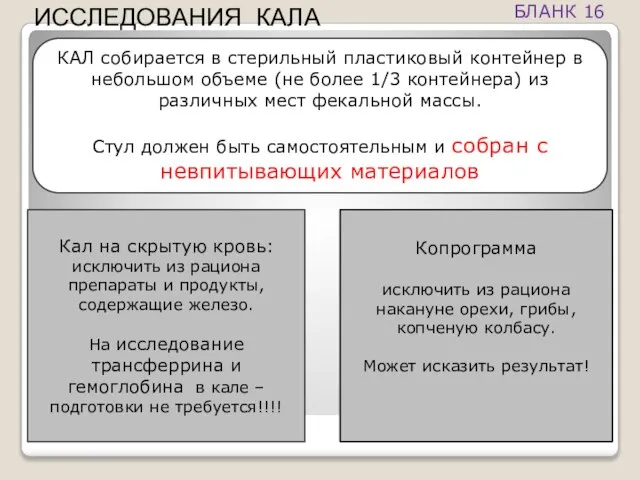 ИССЛЕДОВАНИЯ КАЛА

БЛАНК 16

КАЛ собирается в стерильный пластиковый контейнер в небольшом объеме (не более 1/3 контейнера) из различных мест фекальной массы.

Стул должен быть самостоятельным и собран с невпитывающих материалов

Кал на скрытую кровь: исключить из рациона препараты и продукты, содержащие железо.

На исследование трансферрина и гемоглобина в кале – подготовки не требуется!!!!

Копрограмма

исключить из рациона накануне орехи, грибы, копченую колбасу.

Может исказить результат!